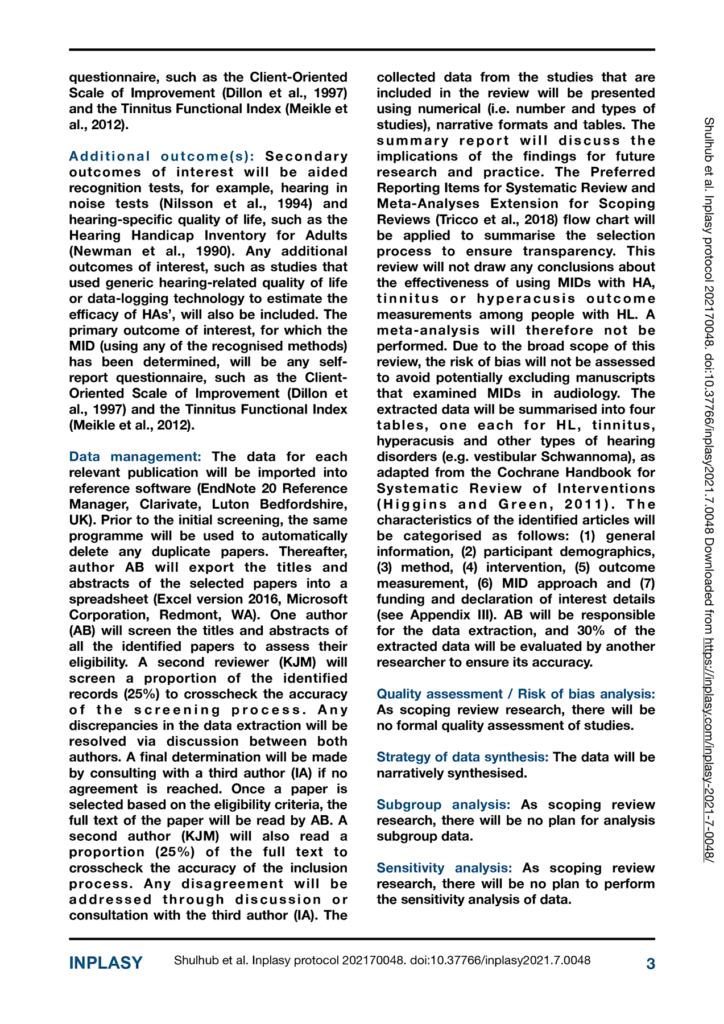 questionnaire, such as the Client-Oriented Scale of Improvement (Dillon et al., 1997) and the Tinnitus Functional Index (Meikle et al., 2012).

Additional outcome(s): Secondary outcomes of interest will be aided recognition tests, for example, hearing in noise tests (Nilsson et al., 1994) and hearing-specific quality of life, such as the Hearing Handicap Inventory for Adults (Newman et al., 1990). Any additional outcomes of interest, such as studies that used generic hearing-related quality of life or data-logging technology to estimate the efficacy of HAs', will also be included. The primary outcome of interest, for which the MID (using any of the recognised methods) has been determined, will be any self-report questionnaire, such as the Client-Oriented Scale of Improvement (Dillon et al., 1997) and the Tinnitus Functional Index (Meikle et al., 2012).

Data management: The data for each relevant publication will be imported into reference software (EndNote 20 Reference Manager, Clarivate, Luton Bedfordshire, UK). Prior to the initial screening, the same programme will be used to automatically delete any duplicate papers. Thereafter, author AB will export the titles and abstracts of the selected papers into a spreadsheet (Excel version 2016, Microsoft Corporation, Redmont, WA). One author (AB) will screen the titles and abstracts of all the identified papers to assess their eligibility. A second reviewer (KJM) will screen a proportion of the identified records (25%) to crosscheck the accuracy of the screening process. Any discrepancies in the data extraction will be resolved via discussion between both authors. A final determination will be made by consulting with a third author (IA) if no agreement is reached. Once a paper is selected based on the eligibility criteria, the full text of the paper will be read by AB. A second author (KJM) will also read a proportion (25%) of the full text to crosscheck the accuracy of the inclusion process. Any disagreement will be addressed through discussion or consultation with the third author (IA). The collected data from the studies that are included in the review will be presented using numerical (i.e. number and types of studies), narrative formats and tables. The summary report will discuss the implications of the findings for future research and practice. The Preferred Reporting Items for Systematic Review and Meta-Analyses Extension for Scoping Reviews (Tricco et al., 2018) flow chart will be applied to summarise the selection process to ensure transparency. This review will not draw any conclusions about the effectiveness of using MIDs with HA, tinnitus or hyperacusis outcome measurements among people with HL. A meta-analysis will therefore not be performed. Due to the broad scope of this review, the risk of bias will not be assessed to avoid potentially excluding manuscripts that examined MIDs in audiology. The extracted data will be summarised into four tables, one each for HL, tinnitus, hyperacusis and other types of hearing disorders (e.g. vestibular Schwannoma), as adapted from the Cochrane Handbook for Systematic Review of Interventions (Higgins and Green, 2011). The characteristics of the identified articles will be categorised as follows: (1) general information, (2) participant demographics, (3) method, (4) intervention, (5) outcome measurement, (6) MID approach and (7) funding and declaration of interest details (see Appendix III). AB will be responsible for the data extraction, and 30% of the extracted data will be evaluated by another researcher to ensure its accuracy.

Quality assessment / Risk of bias analysis: As scoping review research, there will be no formal quality assessment of studies.

Strategy of data synthesis: The data will be narratively synthesised.

Subgroup analysis: As scoping review research, there will be no plan for analysis subgroup data.

Sensitivity analysis: As scoping review research, there will be no plan to perform the sensitivity analysis of data.

Shulhub et al. Inplasy protocol 202170048. doi:10.37766/inplasy2021.7.0048 Downloaded from https://inplasy.com/inplasy-2021-7-0048/

INPLASY Shulhub et al. Inplasy protocol 202170048. doi:10.37766/inplasy2021.7.0048 3